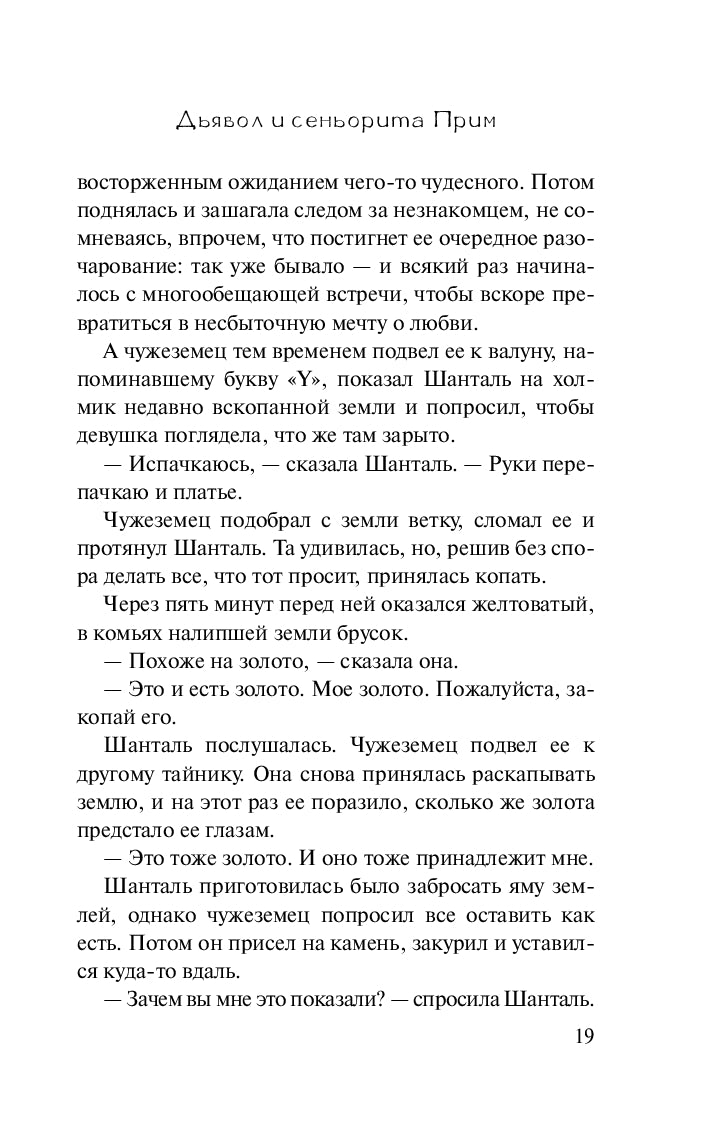 Дьявол и сеньорита Прим

восторженным ожиданием чего-то чудесного. Потом поднялась и зашагала следом за незнакомцем, не сомневаясь, впрочем, что постигнет ее очередное разочарование: так уже бывало — и всякий раз начиналось с многообещающей встречи, чтобы вскоре превратиться в несбыточную мечту о любви.

А чужеземец тем временем подвел ее к валуну, напоминавшему букву «Y», показал Шанталь на холмик недавно вскопанной земли и попросил, чтобы девушка поглядела, что же там зарыто.

— Испачкаюсь, — сказала Шанталь. — Руки перепачкаю и платье.

Чужеземец подобрал с земли ветку, сломал ее и протянул Шанталь. Та удивилась, но, решив без спора делать все, что тот просит, принялась копать.

Через пять минут перед ней оказался желтоватый, в комьях налипшей земли брусок.

— Похоже на золото, — сказала она.

— Это и есть золото. Мое золото. Пожалуйста, закопай его.

Шанталь послушалась. Чужеземец подвел ее к другому тайнику. Она снова принялась раскапывать землю, и на этот раз ее поразило, сколько же золота предстало ее глазам.

— Это тоже золото. И оно тоже принадлежит мне.

Шанталь приготовилась было забросать яму землей, однако чужеземец попросил все оставить как есть. Потом он присел на камень, закурил и уставился куда-то вдаль.

— Зачем вы мне это показали? — спросила Шанталь.

19